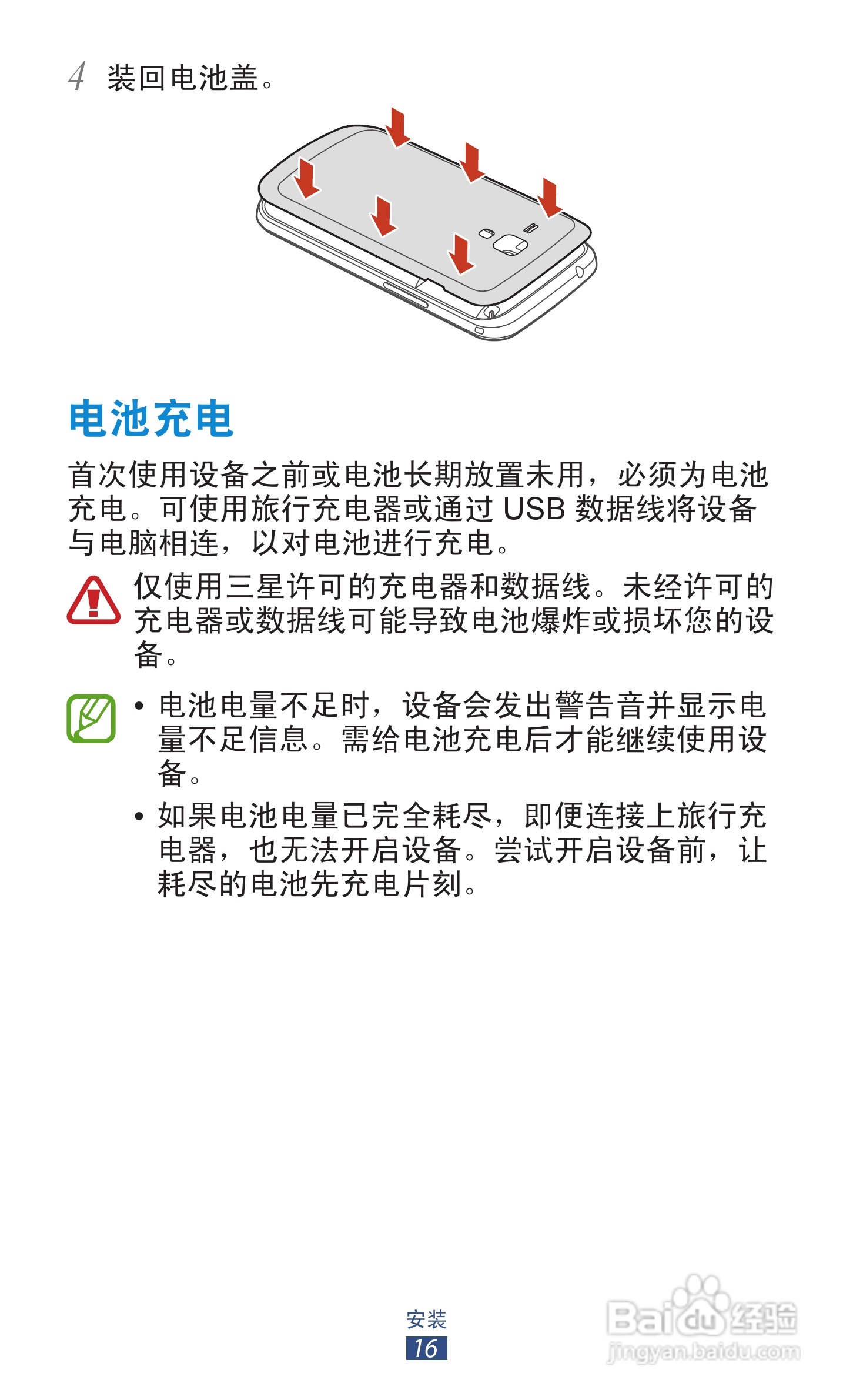 4 装回电池盖。

电池充电

首次使用设备之前或电池长期放置未用，必须为电池充电。可使用旅行充电器或通过USB数据线将设备与电脑相连，以对电池进行充电。

仅使用三星许可的充电器和数据线。未经许可的充电器或数据线可能导致电池爆炸或损坏您的设备。

• 电池电量不足时，设备会发出警告音并显示电量不足信息。需给电池充电后才能继续使用设备。
• 如果电池电量已完全耗尽，即便连接上旅行充电器，也无法开启设备。尝试开启设备前，让耗尽的电池先充电片刻。

安装
16

Baidu经验
jingyan.baidu.com